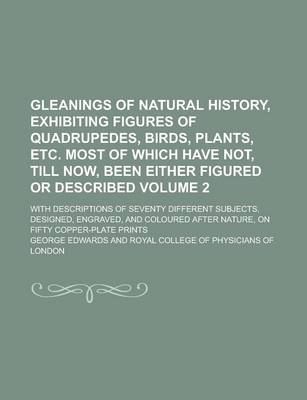 GLEANINGS OF NATURAL HISTORY, EXHIBITING FIGURES OF QUADRUPEDES, BIRDS, PLANTS, ETC. MOST OF WHICH HAVE NOT, TILL NOW, BEEN EITHER FIGURED OR DESCRIBED VOLUME 2

WITH DESCRIPTIONS OF SEVENTY DIFFERENT SUBJECTS, DESIGNED, ENGRAVED, AND COLOURED AFTER NATURE, ON FIFTY COPPER-PLATE PRINTS

GEORGE EDWARDS AND ROYAL COLLEGE OF PHYSICIANS OF LONDON